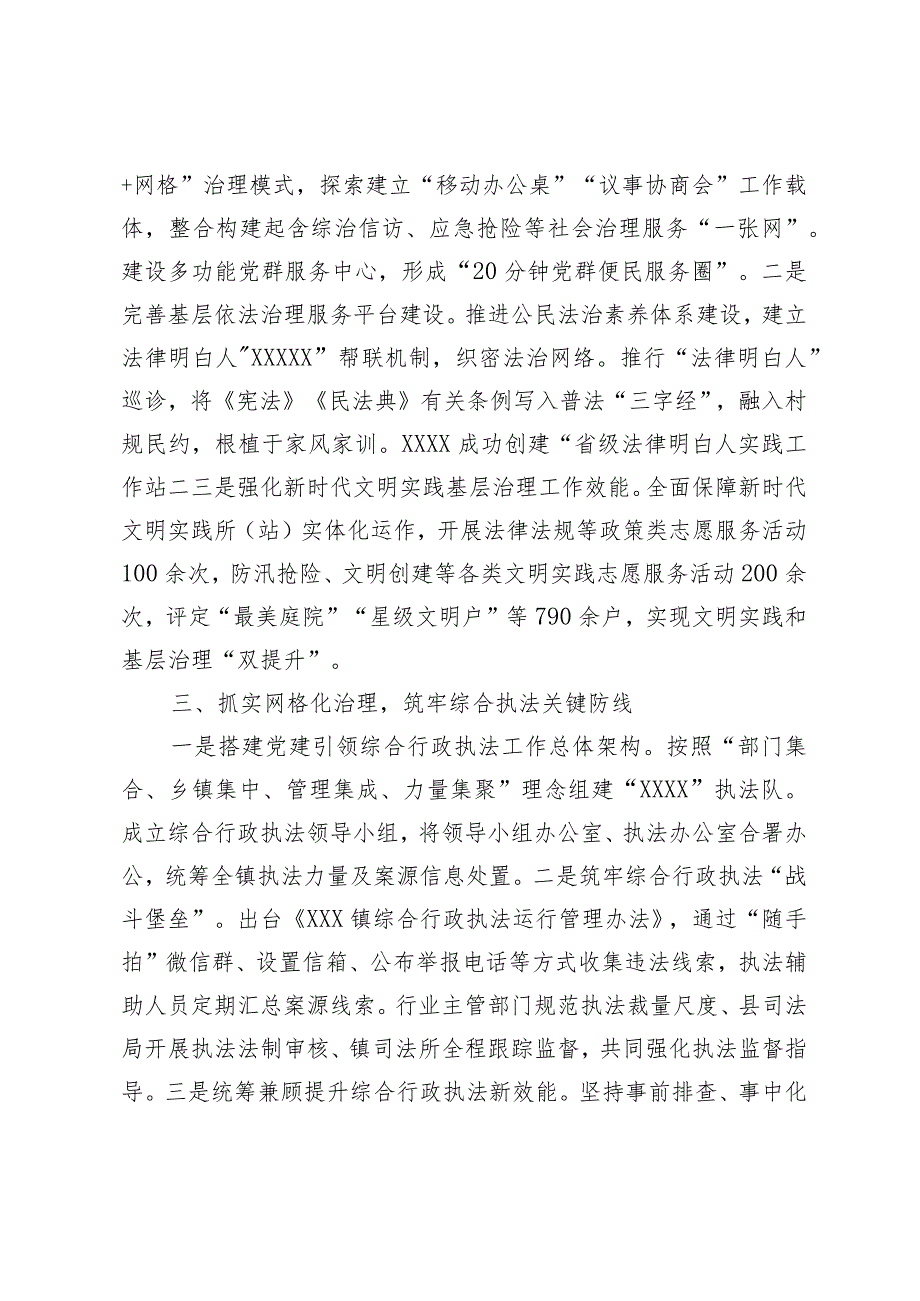 +网格”治理模式，探索建立“移动办公桌”“议事协商会”工作载体，整合构建起含综治信访、应急抢险等社会治理服务“一张网”。建设多功能党群服务中心，形成“20分钟党群便民服务圈”。二是完善基层依法治理服务平台建设。推进公民法治素养体系建设，建立法律明白人"XXXXX”帮联机制，织密法治网络。推行“法律明白人”巡诊，将《宪法》《民法典》有关条例写入普法“三字经”，融入村规民约，根植于家风家训。XXXX成功创建“省级法律明白人实践工作站二三是强化新时代文明实践基层治理工作效能。全面保障新时代文明实践所（站）实体化运作，开展法律法规等政策类志愿服务活动100余次，防汛抢险、文明创建等各类文明实践志愿服务活动200余次，评定“最美庭院”“星级文明户”等790余户，实现文明实践和基层治理“双提升”。

三、抓实网格化治理，筑牢综合执法关键防线

一是搭建党建引领综合行政执法工作总体架构。按照“部门集合、乡镇集中、管理集成、力量集聚”理念组建“XXXX”执法队。成立综合行政执法领导小组，将领导小组办公室、执法办公室合署办公，统筹全镇执法力量及案源信息处置。二是筑牢综合行政执法“战斗堡垒”。出台《XXX镇综合行政执法运行管理办法》，通过“随手拍”微信群、设置信箱、公布举报电话等方式收集违法线索，执法辅助人员定期汇总案源线索。行业主管部门规范执法裁量尺度、县司法局开展执法法制审核、镇司法所全程跟踪监督，共同强化执法监督指导。三是统筹兼顾提升综合行政执法新效能。坚持事前排查、事中化